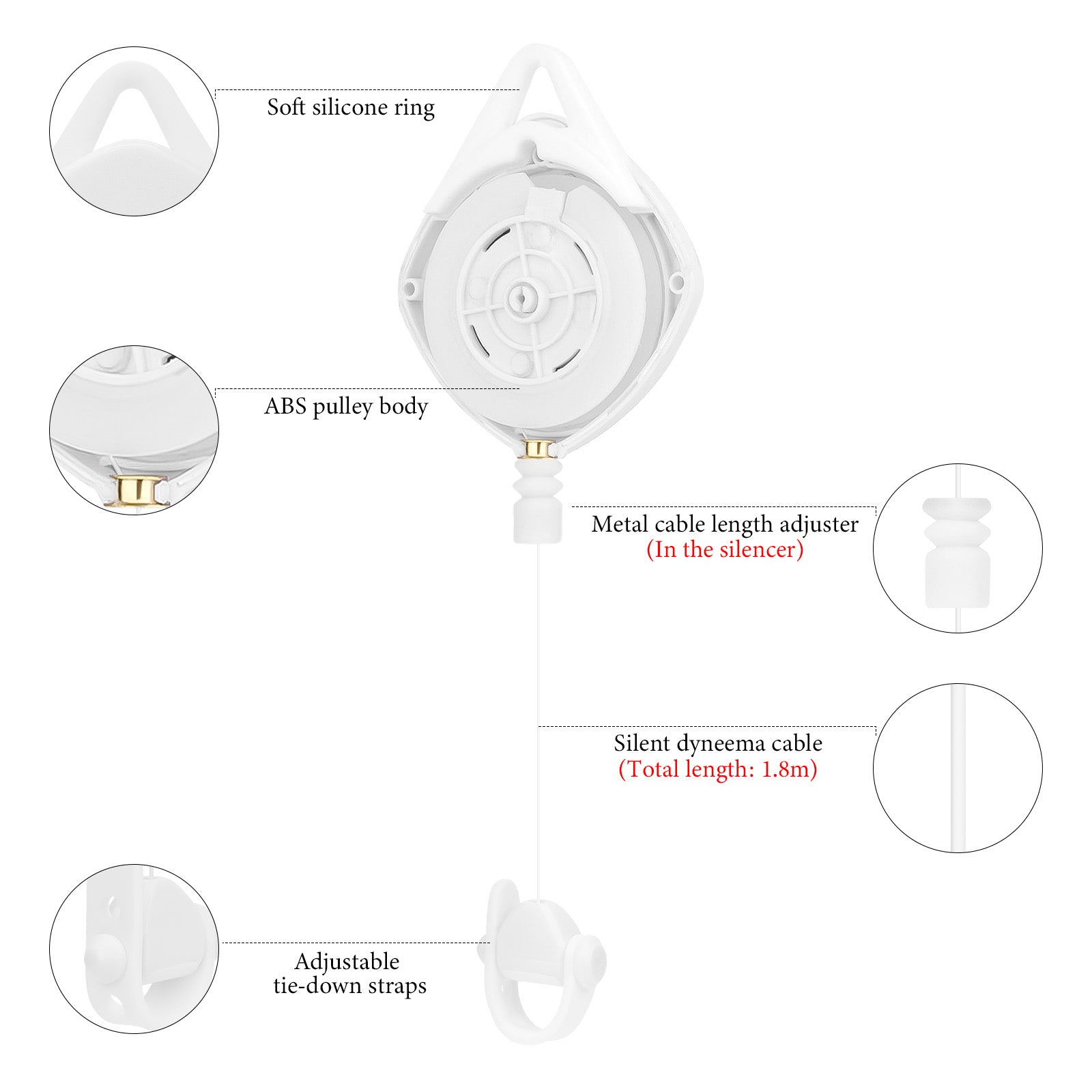 Soft silicone ring

ABS pulley body

Metal cable length adjuster
(In the silencer)

Silent dyneema cable
(Total length: 1.8m)

Adjustable
tie-down straps